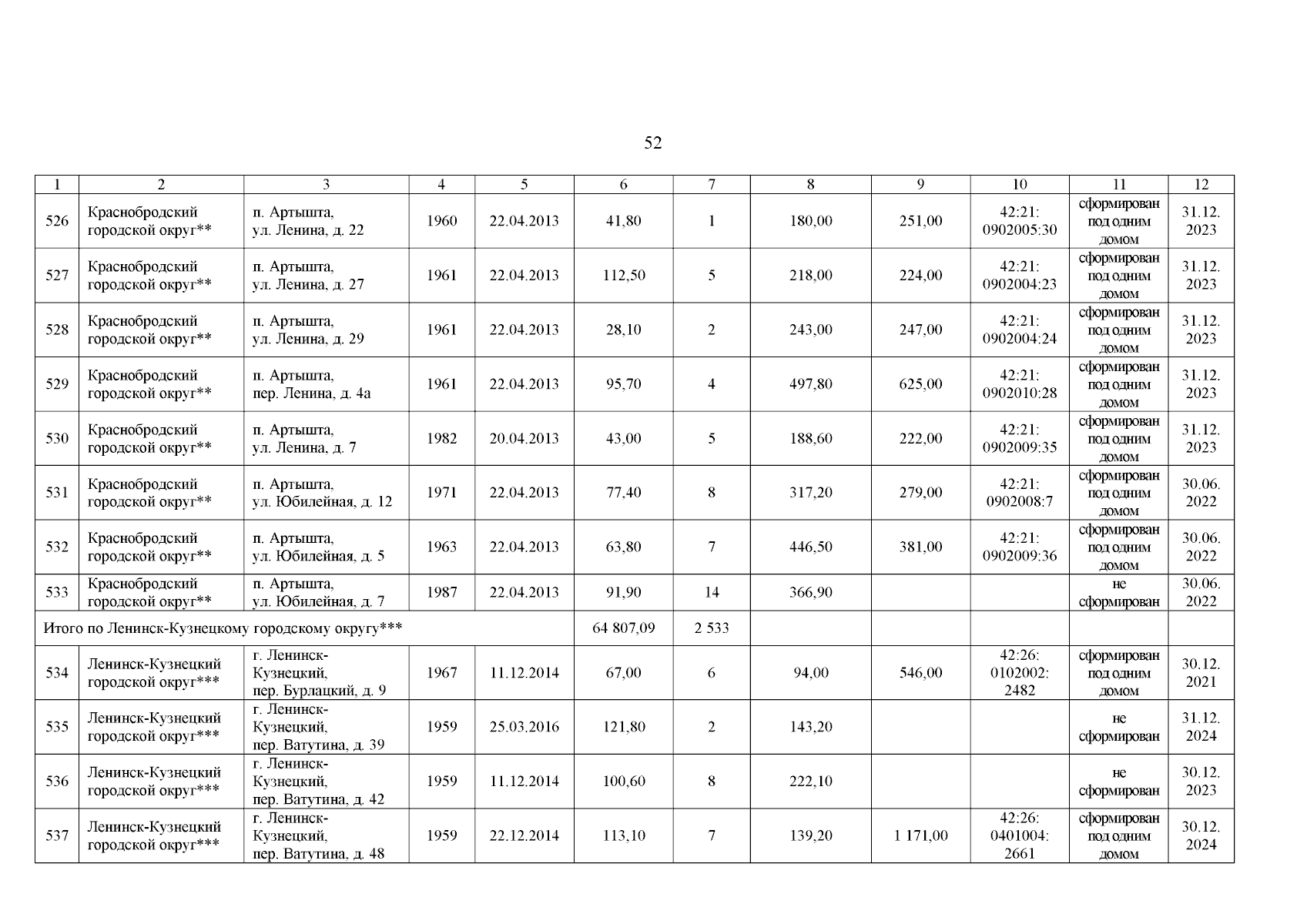 52

| 1 | 2 | 3 | 4 | 5 | 6 | 7 | 8 | 9 | 10 | 11 | 12 |
|---|---|---|---|---|---|---|---|---|---|---|---|
| 526 | Краснобродский городской округ** | п. Артышта, ул. Ленина, д. 22 | 1960 | 22.04.2013 | 41,80 | 1 | 180,00 | 251,00 | 42:21: 0902005:30 | сформирован под одним домом | 31.12. 2023 |
| 527 | Краснобродский городской округ** | п. Артышта, ул. Ленина, д. 27 | 1961 | 22.04.2013 | 112,50 | 5 | 218,00 | 224,00 | 42:21: 0902004:23 | сформирован под одним домом | 31.12. 2023 |
| 528 | Краснобродский городской округ** | п. Артышта, ул. Ленина, д. 29 | 1961 | 22.04.2013 | 28,10 | 2 | 243,00 | 247,00 | 42:21: 0902004:24 | сформирован под одним домом | 31.12. 2023 |
| 529 | Краснобродский городской округ** | п. Артышта, пер. Ленина, д. 4а | 1961 | 22.04.2013 | 95,70 | 4 | 497,80 | 625,00 | 42:21: 0902010:28 | сформирован под одним домом | 31.12. 2023 |
| 530 | Краснобродский городской округ** | п. Артышта, ул. Ленина, д. 7 | 1982 | 20.04.2013 | 43,00 | 5 | 188,60 | 222,00 | 42:21: 0902009:35 | сформирован под одним домом | 31.12. 2023 |
| 531 | Краснобродский городской округ** | п. Артышта, ул. Юбилейная, д. 12 | 1971 | 22.04.2013 | 77,40 | 8 | 317,20 | 279,00 | 42:21: 0902008:7 | сформирован под одним домом | 30.06. 2022 |
| 532 | Краснобродский городской округ** | п. Артышта, ул. Юбилейная, д. 5 | 1963 | 22.04.2013 | 63,80 | 7 | 446,50 | 381,00 | 42:21: 0902009:36 | сформирован под одним домом | 30.06. 2022 |
| 533 | Краснобродский городской округ** | п. Артышта, ул. Юбилейная, д. 7 | 1987 | 22.04.2013 | 91,90 | 14 | 366,90 | | | не сформирован | 30.06. 2022 |
| Итого по Ленинск-Кузнецкому городскому округу*** | | | | | 64 807,09 | 2 533 | | | | | |
| 534 | Ленинск-Кузнецкий городской округ*** | г. Ленинск-Кузнецкий, пер. Бурлацкий, д. 9 | 1967 | 11.12.2014 | 67,00 | 6 | 94,00 | 546,00 | 42:26: 0102002: 2482 | сформирован под одним домом | 30.12. 2021 |
| 535 | Ленинск-Кузнецкий городской округ*** | г. Ленинск-Кузнецкий, пер. Ватутина, д. 39 | 1959 | 25.03.2016 | 121,80 | 2 | 143,20 | | | не сформирован | 31.12. 2024 |
| 536 | Ленинск-Кузнецкий городской округ*** | г. Ленинск-Кузнецкий, пер. Ватутина, д. 42 | 1959 | 11.12.2014 | 100,60 | 8 | 222,10 | | | не сформирован | 30.12. 2023 |
| 537 | Ленинск-Кузнецкий городской округ*** | г. Ленинск-Кузнецкий, пер. Ватутина, д. 48 | 1959 | 22.12.2014 | 113,10 | 7 | 139,20 | 1 171,00 | 42:26: 0401004: 2661 | сформирован под одним домом | 30.12. 2024 |